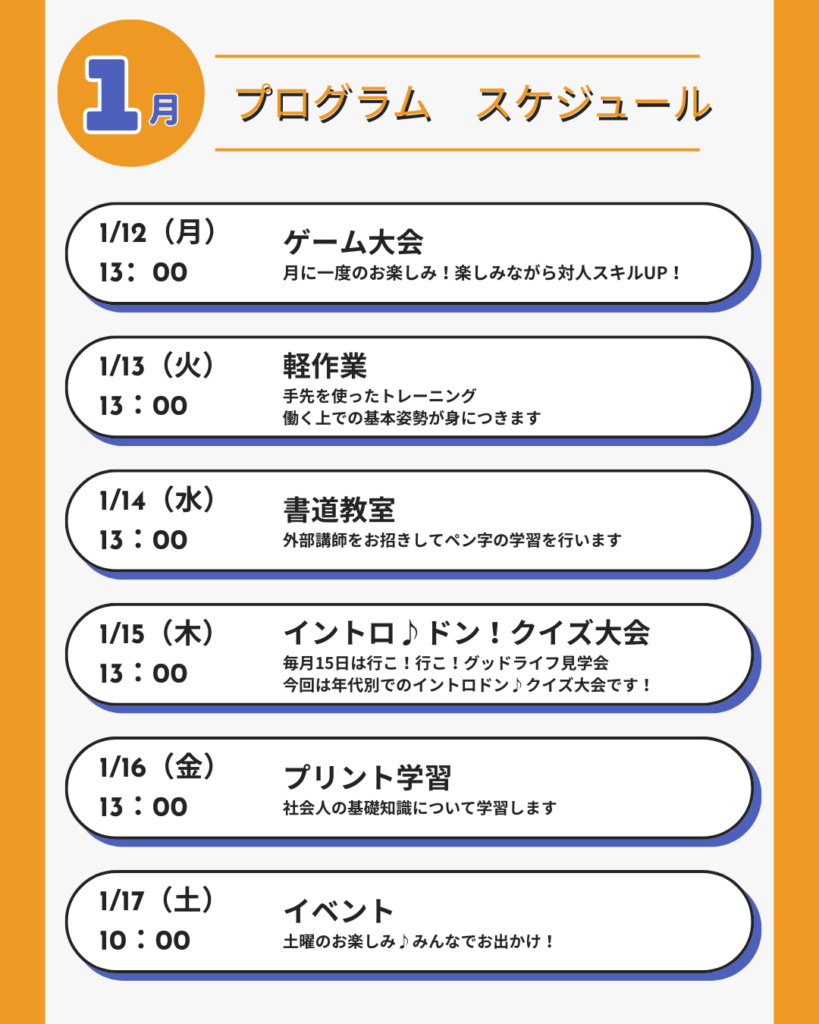 1月

プログラム　スケジュール

1/12（月）
13：00

ゲーム大会
月に一度のお楽しみ！楽しみながら対人スキルUP！

1/13（火）
13：00

軽作業
手先を使ったトレーニング
働く上での基本姿勢が身につきます

1/14（水）
13：00

書道教室
外部講師をお招きしてペン字の学習を行います

1/15（木）
13：00

イントロ♪ドン！クイズ大会
毎月15日は行こ！行こ！グッドライフ見学会
今回は年代別でのイントロドン♪クイズ大会です！

1/16（金）
13：00

プリント学習
社会人の基礎知識について学習します

1/17（土）
10：00

イベント
土曜のお楽しみ♪みんなでお出かけ！